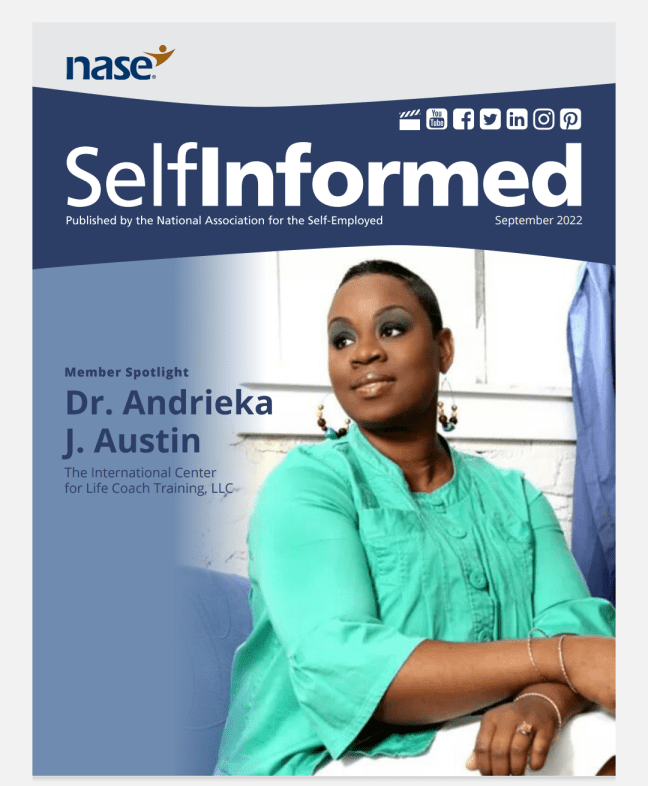 nase

You Tube

SelfInformed

Published by the National Association for the Self-Employed

September 2022

Member Spotlight

Dr. Andrieka J. Austin

The International Center for Life Coach Training, LLC